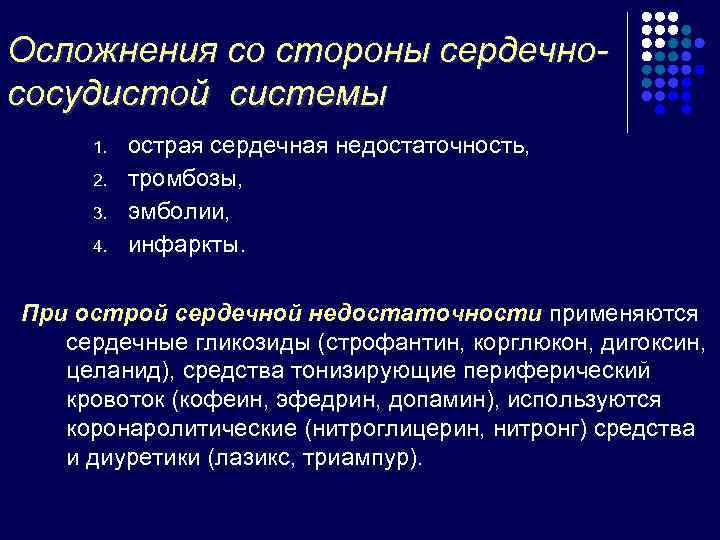 Осложнения со стороны сердечно-сосудистой системы

1. острая сердечная недостаточность,
2. тромбозы,
3. эмболии,
4. инфаркты.

При острой сердечной недостаточности применяются сердечные гликозиды (строфантин, корглюкон, дигоксин, целанид), средства тонизирующие периферический кровоток (кофеин, эфедрин, допамин), используются коронаролитические (нитроглицерин, нитронг) средства и диуретики (лазикс, триампур).